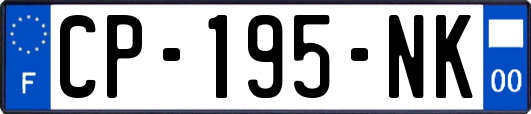 F
CP-195-NK
00